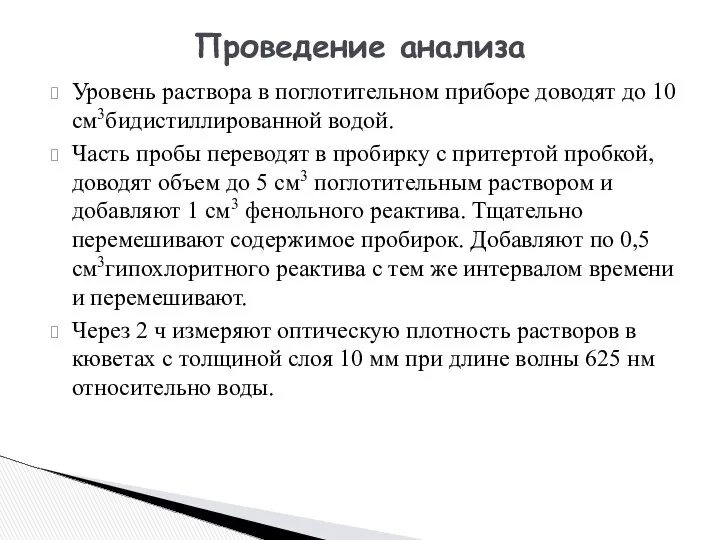 Проведение анализа

Уровень раствора в поглотительном приборе доводят до 10 см$^3$бидистиллированной водой.

Часть пробы переводят в пробирку с притертой пробкой, доводят объем до 5 см$^3$ поглотительным раствором и добавляют 1 см$^3$ фенольного реактива. Тщательно перемешивают содержимое пробирок. Добавляют по 0,5 см$^3$гипохлоритного реактива с тем же интервалом времени и перемешивают.

Через 2 ч измеряют оптическую плотность растворов в кюветах с толщиной слоя 10 мм при длине волны 625 нм относительно воды.